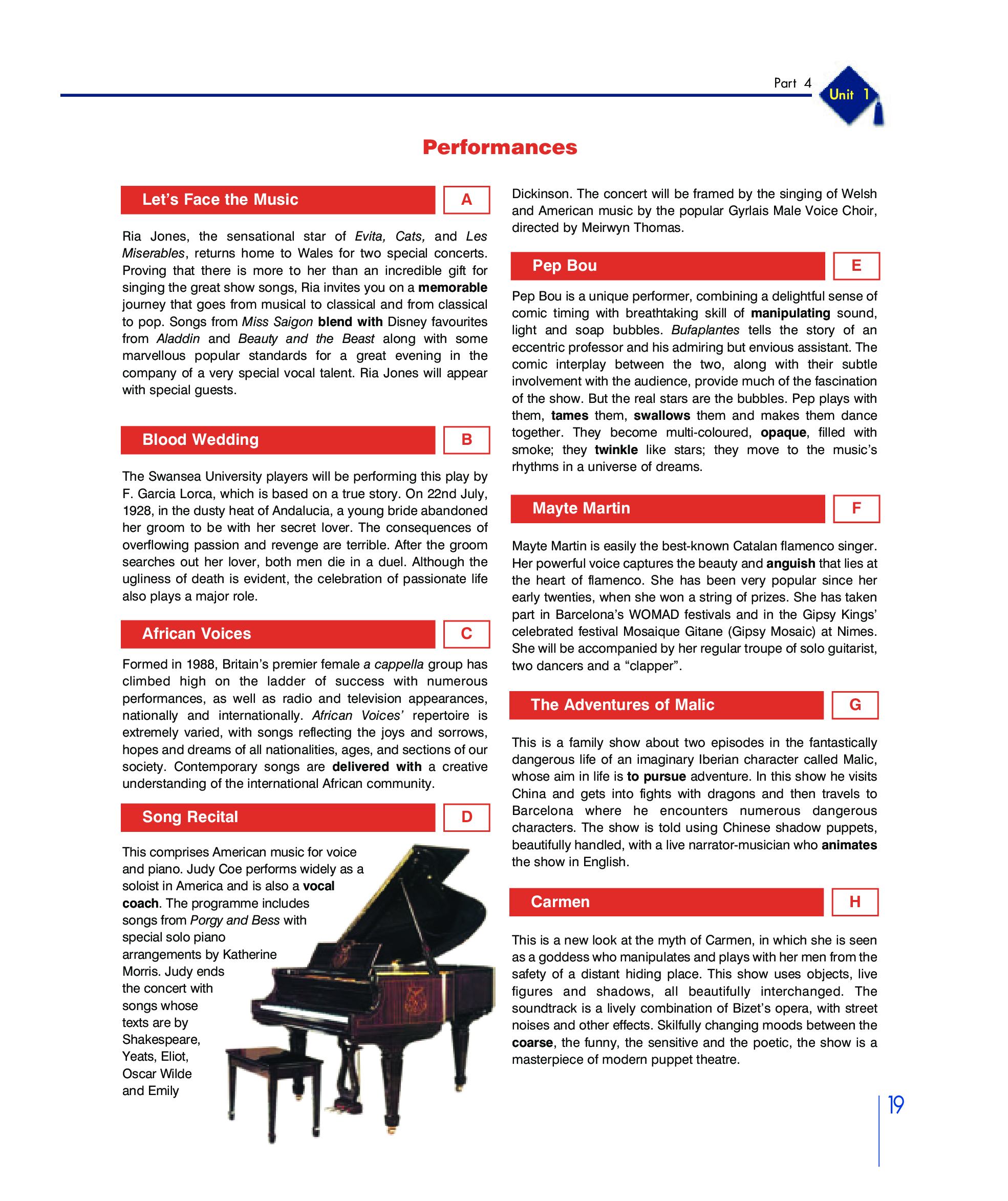 Part 4
Unit 1

Performances

Let's Face the Music A

Ria Jones, the sensational star of Evita, Cats, and Les Miserables, returns home to Wales for two special concerts. Proving that there is more to her than an incredible gift for singing the great show songs, Ria invites you on a memorable journey that goes from musical to classical and from classical to pop. Songs from Miss Saigon blend with Disney favourites from Aladdin and Beauty and the Beast along with some marvellous popular standards for a great evening in the company of a very special vocal talent. Ria Jones will appear with special guests.

Blood Wedding B

The Swansea University players will be performing this play by F. Garcia Lorca, which is based on a true story. On 22nd July, 1928, in the dusty heat of Andalucia, a young bride abandoned her groom to be with her secret lover. The consequences of overflowing passion and revenge are terrible. After the groom searches out her lover, both men die in a duel. Although the ugliness of death is evident, the celebration of passionate life also plays a major role.

African Voices C

Formed in 1988, Britain's premier female a cappella group has climbed high on the ladder of success with numerous performances, as well as radio and television appearances, nationally and internationally. African Voices' repertoire is extremely varied, with songs reflecting the joys and sorrows, hopes and dreams of all nationalities, ages, and sections of our society. Contemporary songs are delivered with a creative understanding of the international African community.

Song Recital D

This comprises American music for voice and piano. Judy Coe performs widely as a soloist in America and is also a vocal coach. The programme includes songs from Porgy and Bess with special solo piano arrangements by Katherine Morris. Judy ends the concert with songs whose texts are by Shakespeare, Yeats, Eliot, Oscar Wilde and Emily Dickinson. The concert will be framed by the singing of Welsh and American music by the popular Gyrlais Male Voice Choir, directed by Meirwyn Thomas.

Pep Bou E

Pep Bou is a unique performer, combining a delightful sense of comic timing with breathtaking skill of manipulating sound, light and soap bubbles. Bufaplantes tells the story of an eccentric professor and his admiring but envious assistant. The comic interplay between the two, along with their subtle involvement with the audience, provide much of the fascination of the show. But the real stars are the bubbles. Pep plays with them, tames them, swallows them and makes them dance together. They become multi-coloured, opaque, filled with smoke; they twinkle like stars; they move to the music's rhythms in a universe of dreams.

Mayte Martin F

Mayte Martin is easily the best-known Catalan flamenco singer. Her powerful voice captures the beauty and anguish that lies at the heart of flamenco. She has been very popular since her early twenties, when she won a string of prizes. She has taken part in Barcelona's WOMAD festivals and in the Gipsy Kings' celebrated festival Mosaique Gitane (Gipsy Mosaic) at Nimes. She will be accompanied by her regular troupe of solo guitarist, two dancers and a "clapper".

The Adventures of Malic G

This is a family show about two episodes in the fantastically dangerous life of an imaginary Iberian character called Malic, whose aim in life is to pursue adventure. In this show he visits China and gets into fights with dragons and then travels to Barcelona where he encounters numerous dangerous characters. The show is told using Chinese shadow puppets, beautifully handled, with a live narrator-musician who animates the show in English.

Carmen H

This is a new look at the myth of Carmen, in which she is seen as a goddess who manipulates and plays with her men from the safety of a distant hiding place. This show uses objects, live figures and shadows, all beautifully interchanged. The soundtrack is a lively combination of Bizet's opera, with street noises and other effects. Skilfully changing moods between the coarse, the funny, the sensitive and the poetic, the show is a masterpiece of modern puppet theatre.

19